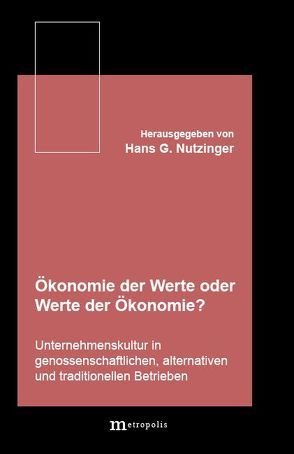 Herausgegeben von
Hans G. Nutzinger

Ökonomie der Werte oder Werte der Ökonomie?

Unternehmenskultur in genossenschaftlichen, alternativen und traditionellen Betrieben

metropolis